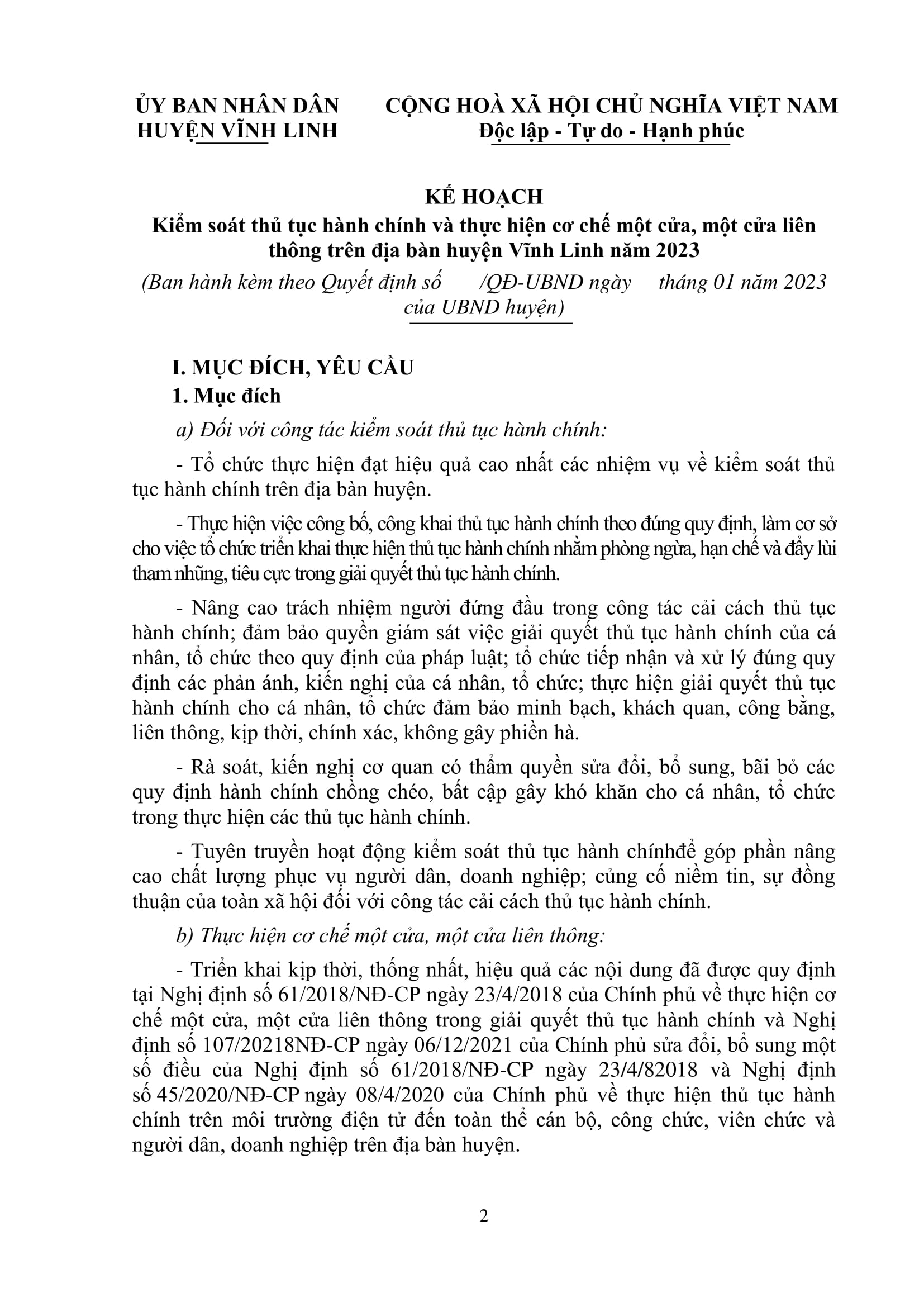 ỦY BAN NHÂN DÂN
HUYỆN VĨNH LINH

CỘNG HOÀ XÃ HỘI CHỦ NGHĨA VIỆT NAM
Độc lập - Tự do - Hạnh phúc

KẾ HOẠCH
Kiểm soát thủ tục hành chính và thực hiện cơ chế một cửa, một cửa liên thông trên địa bàn huyện Vĩnh Linh năm 2023
(Ban hành kèm theo Quyết định số /QĐ-UBND ngày tháng 01 năm 2023 của UBND huyện)

I. MỤC ĐÍCH, YÊU CẦU
1. Mục đích
a) Đối với công tác kiểm soát thủ tục hành chính:

- Tổ chức thực hiện đạt hiệu quả cao nhất các nhiệm vụ về kiểm soát thủ tục hành chính trên địa bàn huyện.

- Thực hiện việc công bố, công khai thủ tục hành chính theo đúng quy định, làm cơ sở cho việc tổ chức triển khai thực hiện thủ tục hành chính nhằm phòng ngừa, hạn chế và đẩy lùi tham nhũng, tiêu cực trong giải quyết thủ tục hành chính.

- Nâng cao trách nhiệm người đứng đầu trong công tác cải cách thủ tục hành chính; đảm bảo quyền giám sát việc giải quyết thủ tục hành chính của cá nhân, tổ chức theo quy định của pháp luật; tổ chức tiếp nhận và xử lý đúng quy định các phản ánh, kiến nghị của cá nhân, tổ chức; thực hiện giải quyết thủ tục hành chính cho cá nhân, tổ chức đảm bảo minh bạch, khách quan, công bằng, liên thông, kịp thời, chính xác, không gây phiền hà.

- Rà soát, kiến nghị cơ quan có thẩm quyền sửa đổi, bổ sung, bãi bỏ các quy định hành chính chồng chéo, bất cập gây khó khăn cho cá nhân, tổ chức trong thực hiện các thủ tục hành chính.

- Tuyên truyền hoạt động kiểm soát thủ tục hành chínhđể góp phần nâng cao chất lượng phục vụ người dân, doanh nghiệp; củng cố niềm tin, sự đồng thuận của toàn xã hội đối với công tác cải cách thủ tục hành chính.

b) Thực hiện cơ chế một cửa, một cửa liên thông:

- Triển khai kịp thời, thống nhất, hiệu quả các nội dung đã được quy định tại Nghị định số 61/2018/NĐ-CP ngày 23/4/2018 của Chính phủ về thực hiện cơ chế một cửa, một cửa liên thông trong giải quyết thủ tục hành chính và Nghị định số 107/20218NĐ-CP ngày 06/12/2021 của Chính phủ sửa đổi, bổ sung một số điều của Nghị định số 61/2018/NĐ-CP ngày 23/4/82018 và Nghị định số 45/2020/NĐ-CP ngày 08/4/2020 của Chính phủ về thực hiện thủ tục hành chính trên môi trường điện tử đến toàn thể cán bộ, công chức, viên chức và người dân, doanh nghiệp trên địa bàn huyện.

2